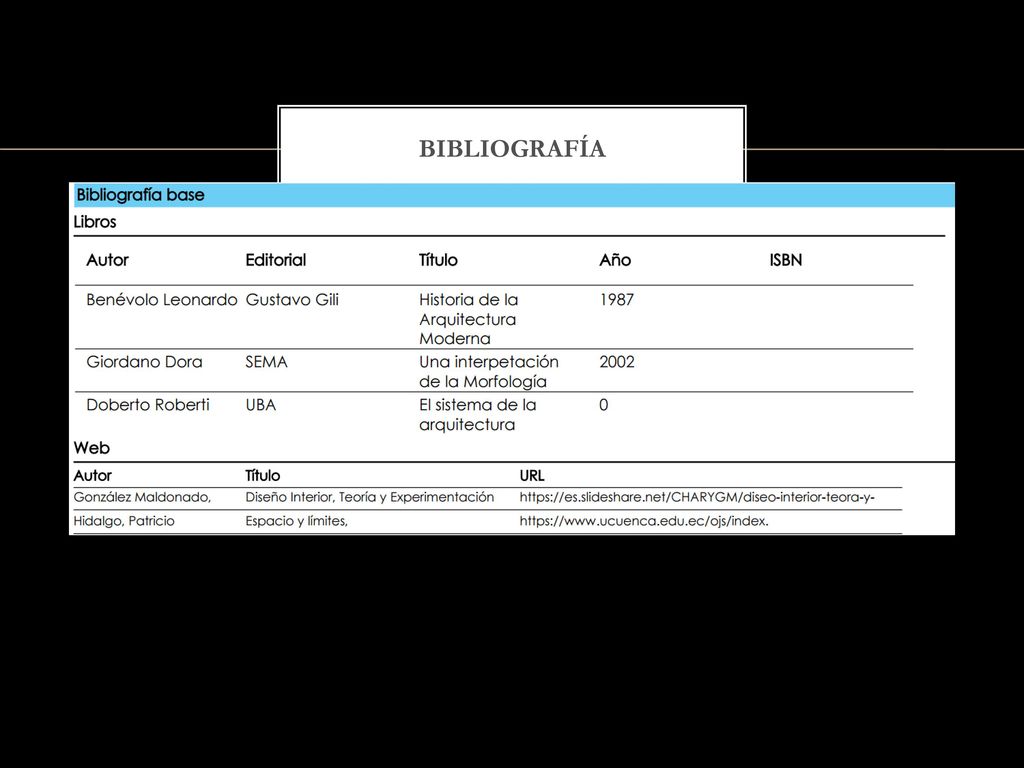 BIBLIOGRAFÍA

Bibliografía base

Libros

| Autor | Editorial | Título | Año | ISBN |
|---|---|---|---|---|
| Benévolo Leonardo | Gustavo Gili | Historia de la Arquitectura Moderna | 1987 | |
| Giordano Dora | SEMA | Una interpetación de la Morfología | 2002 | |
| Doberto Roberti | UBA | El sistema de la arquitectura | 0 | |

Web

| Autor | Título | URL |
|---|---|---|
| González Maldonado, | Diseño Interior, Teoría y Experimentación | https://es.slideshare.net/CHARYGM/diseo-interior-teora-y- |
| Hidalgo, Patricio | Espacio y límites, | https://www.ucuenca.edu.ec/ojs/index. |